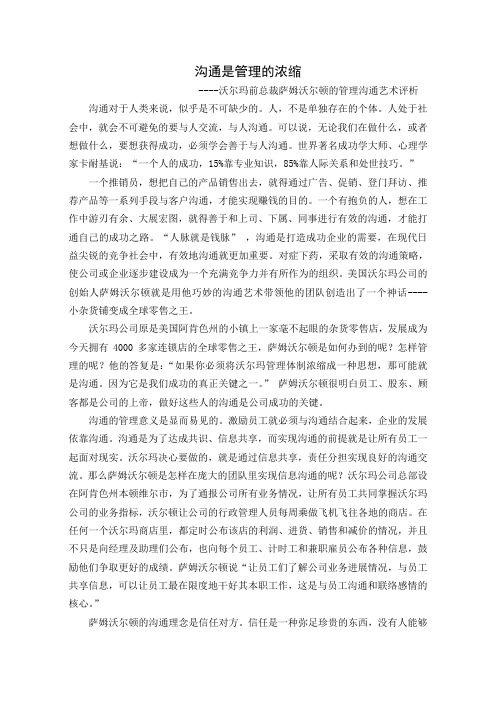 沟通是管理的浓缩

----沃尔玛前总裁萨姆沃尔顿的管理沟通艺术评析

沟通对于人类来说，似乎是不可缺少的。人，不是单独存在的个体。人处于社会中，就会不可避免的要与人交流，与人沟通。可以说，无论我们在做什么，或者想做什么，要想获得成功，必须学会善于与人沟通。世界著名成功学大师、心理学家卡耐基说：“一个人的成功，15%靠专业知识，85%靠人际关系和处世技巧。”

一个推销员，想把自己的产品销售出去，就得通过广告、促销、登门拜访、推荐产品等一系列手段与客户沟通，才能实现赚钱的目的。一个有抱负的人，想在工作中游刃有余、大展宏图，就得善于和上司、下属、同事进行有效的沟通，才能打通自己的成功之路。“人脉就是钱脉”，沟通是打造成功企业的需要，在现代日益尖锐的竞争社会中，有效地沟通就更加重要。对症下药，采取有效的沟通策略，使公司或企业逐步建设成为一个充满竞争力并有所作为的组织。美国沃尔玛公司的创始人萨姆沃尔顿就是用他巧妙的沟通艺术带领他的团队创造出了一个神话----小杂货铺变成全球零售之王。

沃尔玛公司原是美国阿肯色州的小镇上一家毫不起眼的杂货零售店，发展成为今天拥有 4000 多家连锁店的全球零售之王，萨姆沃尔顿是如何办到的呢？怎样管理的呢？他的答复是：“如果你必须将沃尔玛管理体制浓缩成一种思想，那可能就是沟通。因为它是我们成功的真正关键之一。” 萨姆沃尔顿很明白员工、股东、顾客都是公司的上帝，做好这些人的沟通是公司成功的关键。

沟通的管理意义是显而易见的。激励员工就必须与沟通结合起来，企业的发展依靠沟通。沟通是为了达成共识、信息共享，而实现沟通的前提就是让所有员工一起面对现实。沃尔玛决心要做的，就是通过信息共享，责任分担实现良好的沟通交流。那么萨姆沃尔顿是怎样在庞大的团队里实现信息沟通的呢？沃尔玛公司总部设在阿肯色州本顿维尔市，为了通报公司所有业务情况，让所有员工共同掌握沃尔玛公司的业务指标，沃尔顿让公司的行政管理人员每周乘做飞机飞往各地的商店。在任何一个沃尔玛商店里，都定时公布该店的利润、进货、销售和减价的情况，并且不只是向经理及助理们公布，也向每个员工、计时工和兼职雇员公布各种信息，鼓励他们争取更好的成绩。萨姆沃尔顿说“让员工们了解公司业务进展情况，与员工共享信息，可以让员工最在限度地干好其本职工作，这是与员工沟通和联络感情的核心。”

萨姆沃尔顿的沟通理念是信任对方。信任是一种弥足珍贵的东西，没有人能够